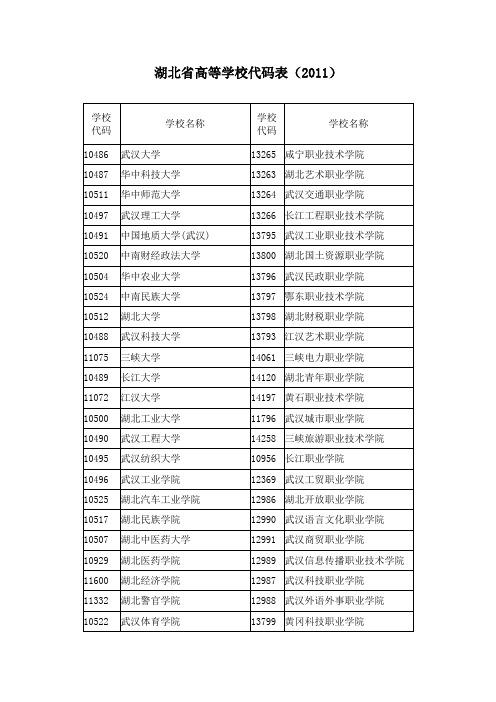 湖北省高等学校代码表（2011）

| 学校代码 | 学校名称 | 学校代码 | 学校名称 |
|---|---|---|---|
| 10486 | 武汉大学 | 13265 | 咸宁职业技术学院 |
| 10487 | 华中科技大学 | 13263 | 湖北艺术职业学院 |
| 10511 | 华中师范大学 | 13264 | 武汉交通职业学院 |
| 10497 | 武汉理工大学 | 13266 | 长江工程职业技术学院 |
| 10491 | 中国地质大学(武汉) | 13795 | 武汉工业职业技术学院 |
| 10520 | 中南财经政法大学 | 13800 | 湖北国土资源职业学院 |
| 10504 | 华中农业大学 | 13796 | 武汉民政职业学院 |
| 10524 | 中南民族大学 | 13797 | 鄂东职业技术学院 |
| 10512 | 湖北大学 | 13798 | 湖北财税职业学院 |
| 10488 | 武汉科技大学 | 13793 | 江汉艺术职业学院 |
| 11075 | 三峡大学 | 14061 | 三峡电力职业学院 |
| 10489 | 长江大学 | 14120 | 湖北青年职业学院 |
| 11072 | 江汉大学 | 14197 | 黄石职业技术学院 |
| 10500 | 湖北工业大学 | 11796 | 武汉城市职业学院 |
| 10490 | 武汉工程大学 | 14258 | 三峡旅游职业技术学院 |
| 10495 | 武汉纺织大学 | 10956 | 长江职业学院 |
| 10496 | 武汉工业学院 | 12369 | 武汉工贸职业学院 |
| 10525 | 湖北汽车工业学院 | 12986 | 湖北开放职业学院 |
| 10517 | 湖北民族学院 | 12990 | 武汉语言文化职业学院 |
| 10507 | 湖北中医药大学 | 12991 | 武汉商贸职业学院 |
| 10929 | 湖北医药学院 | 12989 | 武汉信息传播职业技术学院 |
| 11600 | 湖北经济学院 | 12987 | 武汉科技职业学院 |
| 11332 | 湖北警官学院 | 12988 | 武汉外语外事职业学院 |
| 10522 | 武汉体育学院 | 13799 | 黄冈科技职业学院 |